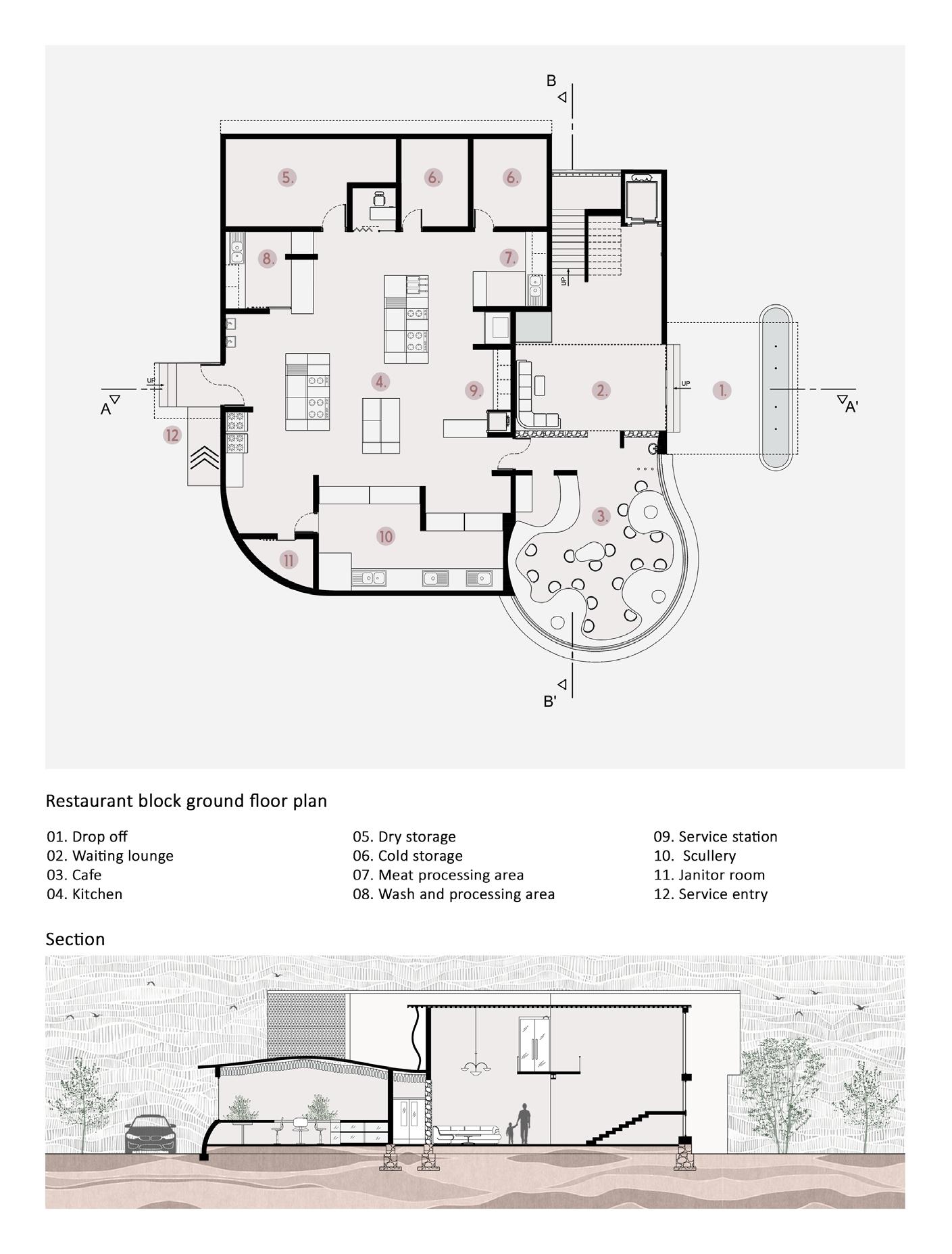 B

5.

6.

6.

8.

7.

UP

4.

9.

2.

UP

1.

A

UP

A'

12

3.

10

11

B'

Restaurant block ground floor plan

01. Drop off
02. Waiting lounge
03. Cafe
04. Kitchen

05. Dry storage
06. Cold storage
07. Meat processing area
08. Wash and processing area

09. Service station
10. Scullery
11. Janitor room
12. Service entry

Section